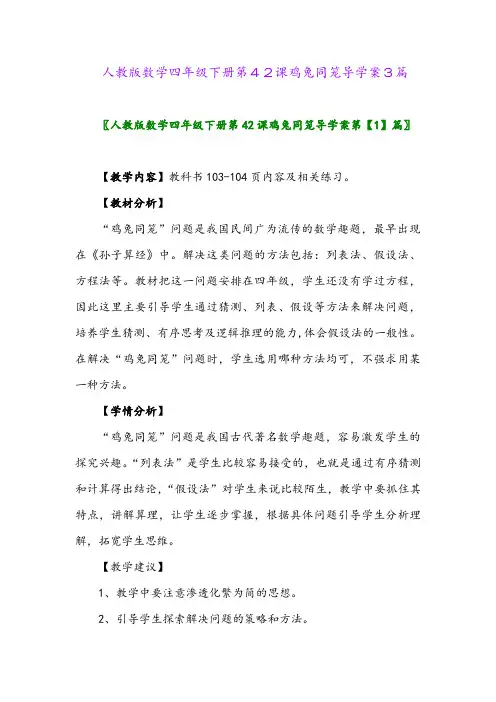 人教版数学四年级下册第４２课鸡兔同笼导学案３篇

〖人教版数学四年级下册第42课鸡兔同笼导学案第【1】篇〗

【教学内容】教科书103-104页内容及相关练习。

【教材分析】

“鸡兔同笼”问题是我国民间广为流传的数学趣题，最早出现在《孙子算经》中。解决这类问题的方法包括：列表法、假设法、方程法等。教材把这一问题安排在四年级，学生还没有学过方程，因此这里主要引导学生通过猜测、列表、假设等方法来解决问题，培养学生猜测、有序思考及逻辑推理的能力，体会假设法的一般性。在解决“鸡兔同笼”问题时，学生选用哪种方法均可，不强求用某一种方法。

【学情分析】

“鸡兔同笼”问题是我国古代著名数学趣题，容易激发学生的探究兴趣。“列表法”是学生比较容易接受的，也就是通过有序猜测和计算得出结论，“假设法”对学生来说比较陌生，教学中要抓住其特点，讲解算理，让学生逐步掌握，根据具体问题引导学生分析理解，拓宽学生思维。

【教学建议】

1、教学中要注意渗透化繁为简的思想。

2、引导学生探索解决问题的策略和方法。